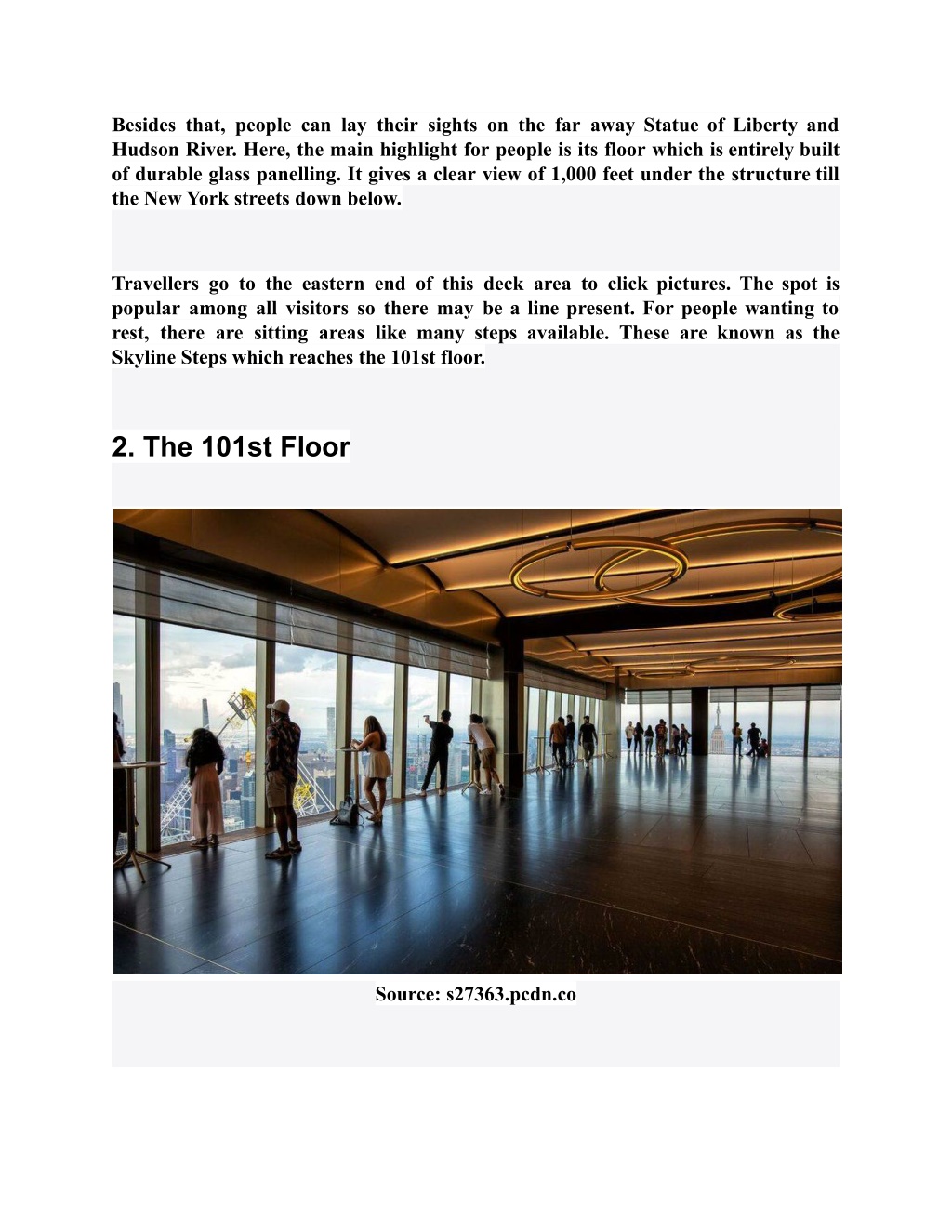 Besides that, people can lay their sights on the far away Statue of Liberty and Hudson River. Here, the main highlight for people is its floor which is entirely built of durable glass panelling. It gives a clear view of 1,000 feet under the structure till the New York streets down below.

Travellers go to the eastern end of this deck area to click pictures. The spot is popular among all visitors so there may be a line present. For people wanting to rest, there are sitting areas like many steps available. These are known as the Skyline Steps which reaches the 101st floor.

2. The 101st Floor

Source: s27363.pcdn.co